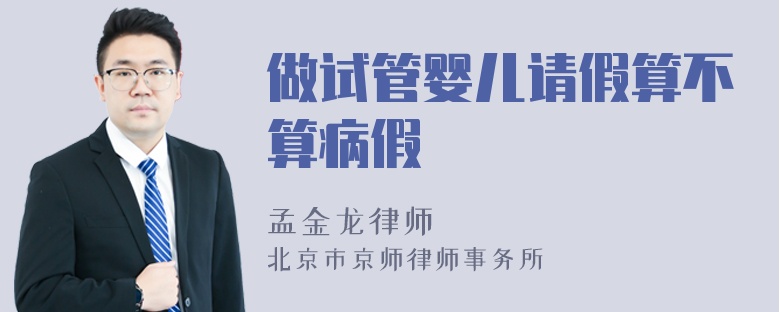 做试管婴儿请假算不算病假

孟金龙律师

北京市京师律师事务所